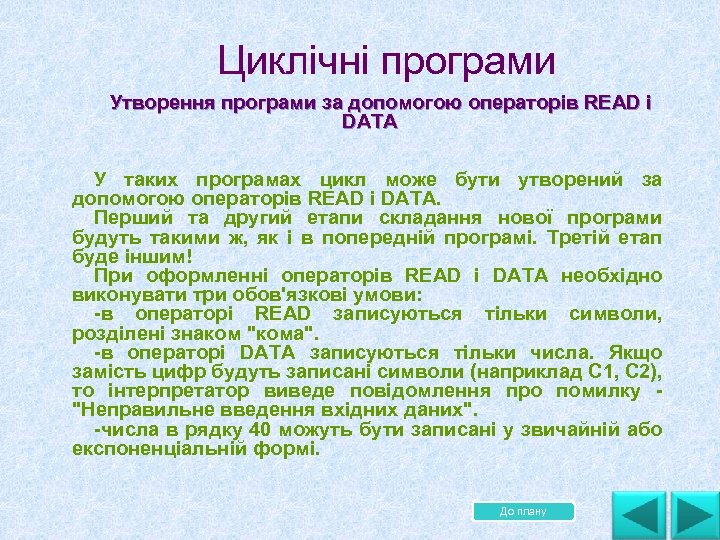 Циклічні програми

Утворення програми за допомогою операторів READ і DATA

У таких програмах цикл може бути утворений за допомогою операторів READ і DATA.
Перший та другий етапи складання нової програми будуть такими ж, як і в попередній програмі. Третій етап буде іншим!
При оформленні операторів READ і DATA необхідно виконувати три обов'язкові умови:
-в операторі READ записуються тільки символи, розділені знаком "кома".
-в операторі DATA записуються тільки числа. Якщо замість цифр будуть записані символи (наприклад С1, С2), то інтерпретатор виведе повідомлення про помилку - "Неправильне введення вхідних даних".
-числа в рядку 40 можуть бути записані у звичайній або експоненціальній формі.

До плану